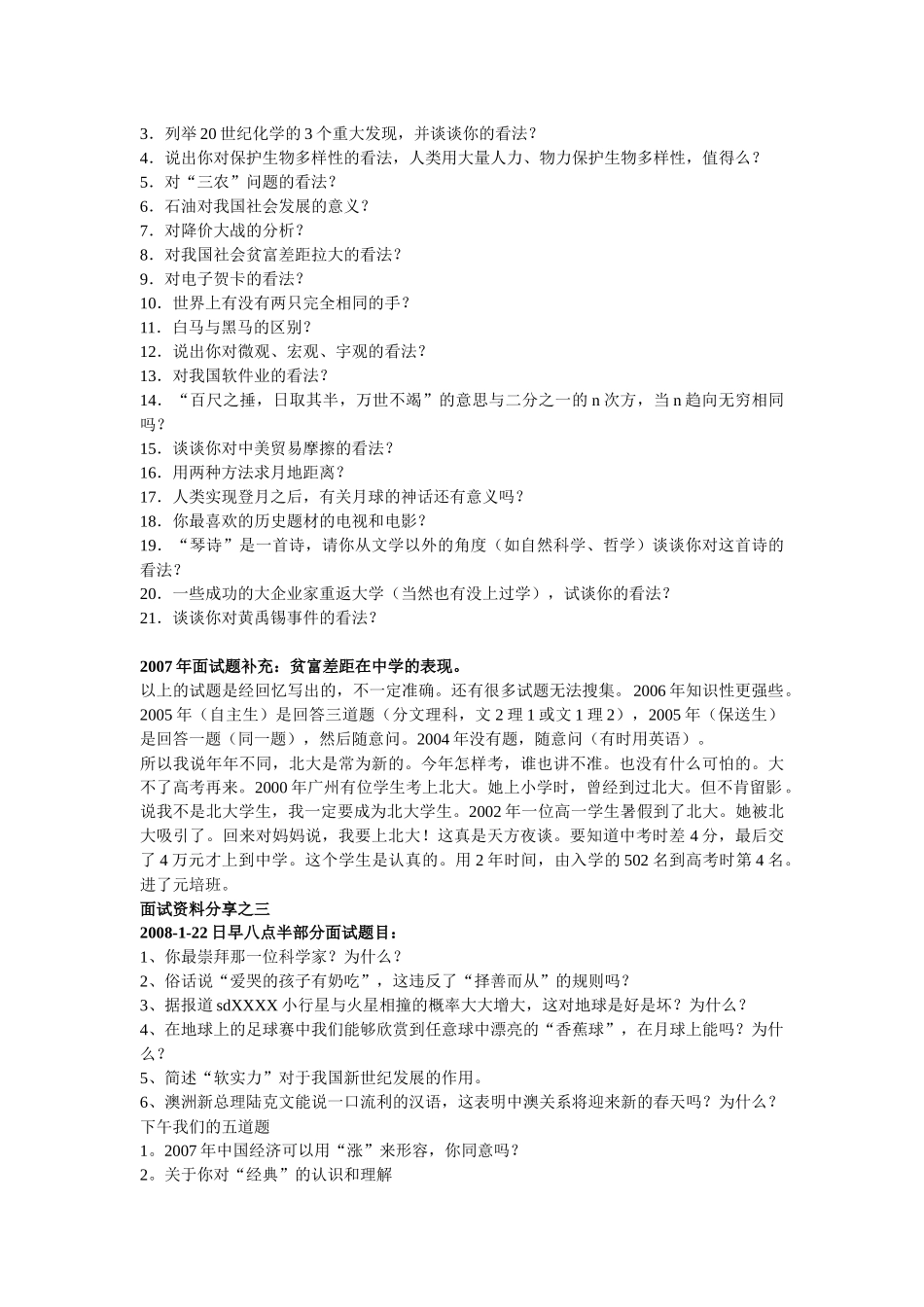 3．列举 20 世纪化学的 3 个重大发现，并谈谈你的看法？
4．说出你对保护生物多样性的看法，人类用大量人力、物力保护生物多样性，值得么？
5．对“三农”问题的看法？
6．石油对我国社会发展的意义？
7．对降价大战的分析？
8．对我国社会贫富差距拉大的看法？
9．对电子贺卡的看法？
10．世界上有没有两只完全相同的手？
11．白马与黑马的区别？
12．说出你对微观、宏观、宇观的看法？
13．对我国软件业的看法？
14．“百尺之捶，日取其半，万世不竭”的意思与二分之一的 n 次方，当 n 趋向无穷相同吗？
15．谈谈你对中美贸易摩擦的看法？
16．用两种方法求月地距离？
17．人类实现登月之后，有关月球的神话还有意义吗？
18．你最喜欢的历史题材的电视和电影？
19．“琴诗”是一首诗，请你从文学以外的角度（如自然科学、哲学）谈谈你对这首诗的看法？
20．一些成功的大企业家重返大学（当然也有没上过学），试谈你的看法？
21．谈谈你对黄禹锡事件的看法？

2007 年面试题补充：贫富差距在中学的表现。
以上的试题是经回忆写出的，不一定准确。还有很多试题无法搜集。2006 年知识性更强些。2005 年（自主生）是回答三道题（分文理科，文 2 理 1 或文 1 理 2），2005 年（保送生）是回答一题（同一题），然后随意问。2004 年没有题，随意问（有时用英语）。
所以我说年年不同，北大是常为新的。今年怎样考，谁也讲不准。也没有什么可怕的。大不了高考再来。2000 年广州有位学生考上北大。她上小学时，曾经到过北大。但不肯留影。说我不是北大学生，我一定要成为北大学生。2002 年一位高一学生暑假到了北大。她被北大吸引了。回来对妈妈说，我要上北大！这真是天方夜谈。要知道中考时差 4 分，最后交了 4 万元才上到中学。这个学生是认真的。用 2 年时间，由入学的 502 名到高考时第 4 名。进了元培班。
面试资料分享之三
2008-1-22 日早八点半部分面试题目：
1、你最崇拜那一位科学家？为什么？
2、俗话说“爱哭的孩子有奶吃”，这违反了“择善而从”的规则吗？
3、据报道 sdXXXX 小行星与火星相撞的概率大大增大，这对地球是好是坏？为什么？
4、在地球上的足球赛中我们能够欣赏到任意球中漂亮的“香蕉球”，在月球上能吗？为什么？
5、简述“软实力”对于我国新世纪发展的作用。
6、澳洲新总理陆克文能说一口流利的汉语，这表明中澳关系将迎来新的春天吗？为什么？
下午我们的五道题
1。2007 年中国经济可以用“涨”来形容，你同意吗？
2。关于你对“经典”的认识和理解